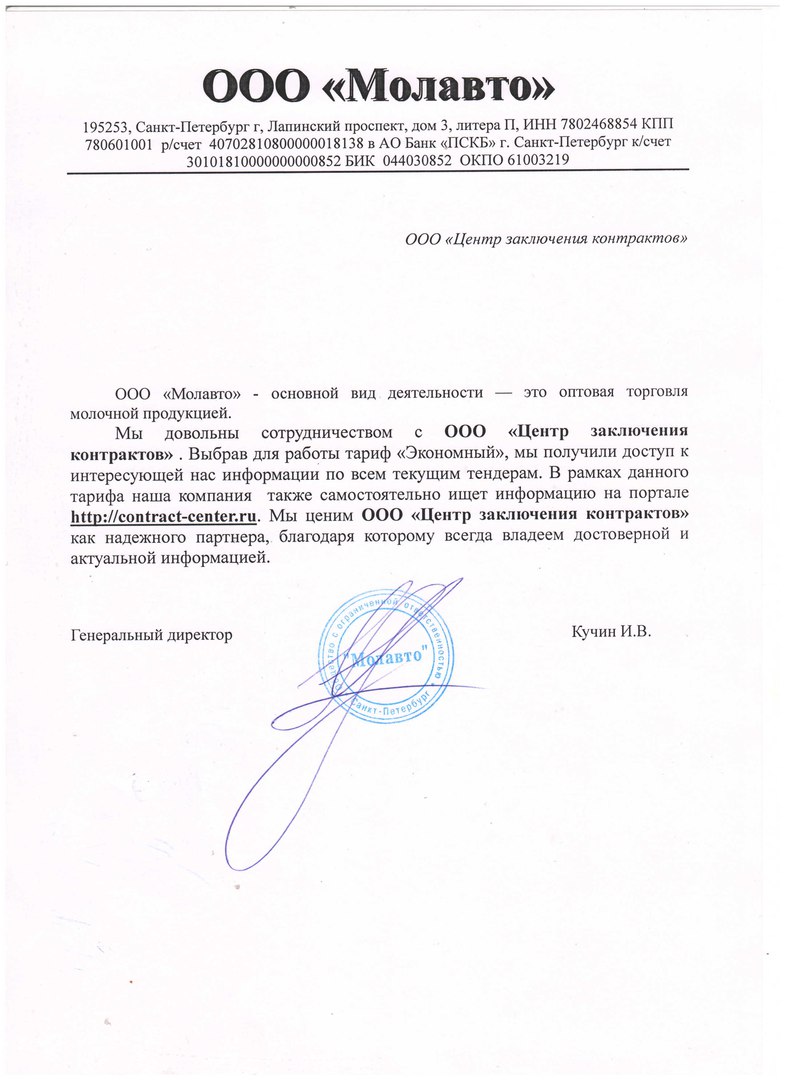 ООО «Молавто»

195253, Санкт-Петербург г, Лапинский проспект, дом 3, литера П, ИНН 7802468854 КПП 780601001 р/счет 40702810800000018138 в АО Банк «ПСКБ» г. Санкт-Петербург к/счет 30101810000000000852 БИК 044030852 ОКПО 61003219

ООО «Центр заключения контрактов»

ООО «Молавто» - основной вид деятельности — это оптовая торговля молочной продукцией.

Мы довольны сотрудничеством с ООО «Центр заключения контрактов» . Выбрав для работы тариф «Экономный», мы получили доступ к интересующей нас информации по всем текущим тендерам. В рамках данного тарифа наша компания также самостоятельно ищет информацию на портале http://contract-center.ru. Мы ценим ООО «Центр заключения контрактов» как надежного партнера, благодаря которому всегда владеем достоверной и актуальной информацией.

Генеральный директор

Общество с ограниченной ответственностью "Молавто" Санкт-Петербург

Кучин И.В.